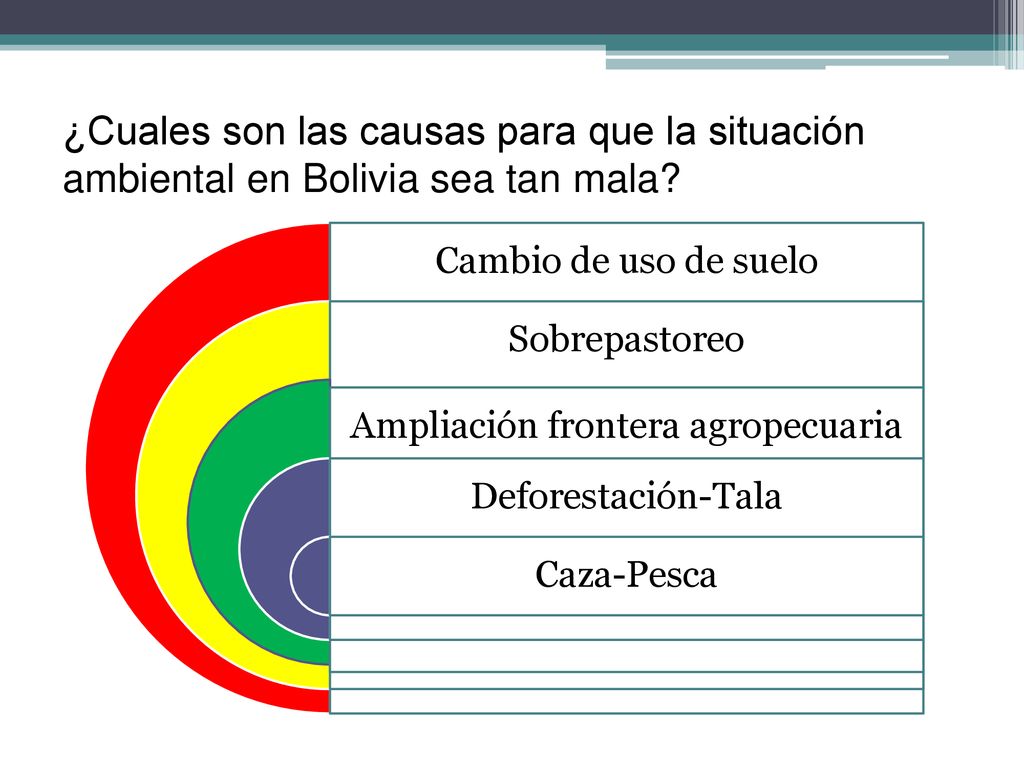 ¿Cuales son las causas para que la situación ambiental en Bolivia sea tan mala?

Cambio de uso de suelo

Sobrepastoreo

Ampliación frontera agropecuaria

Deforestación-Tala

Caza-Pesca